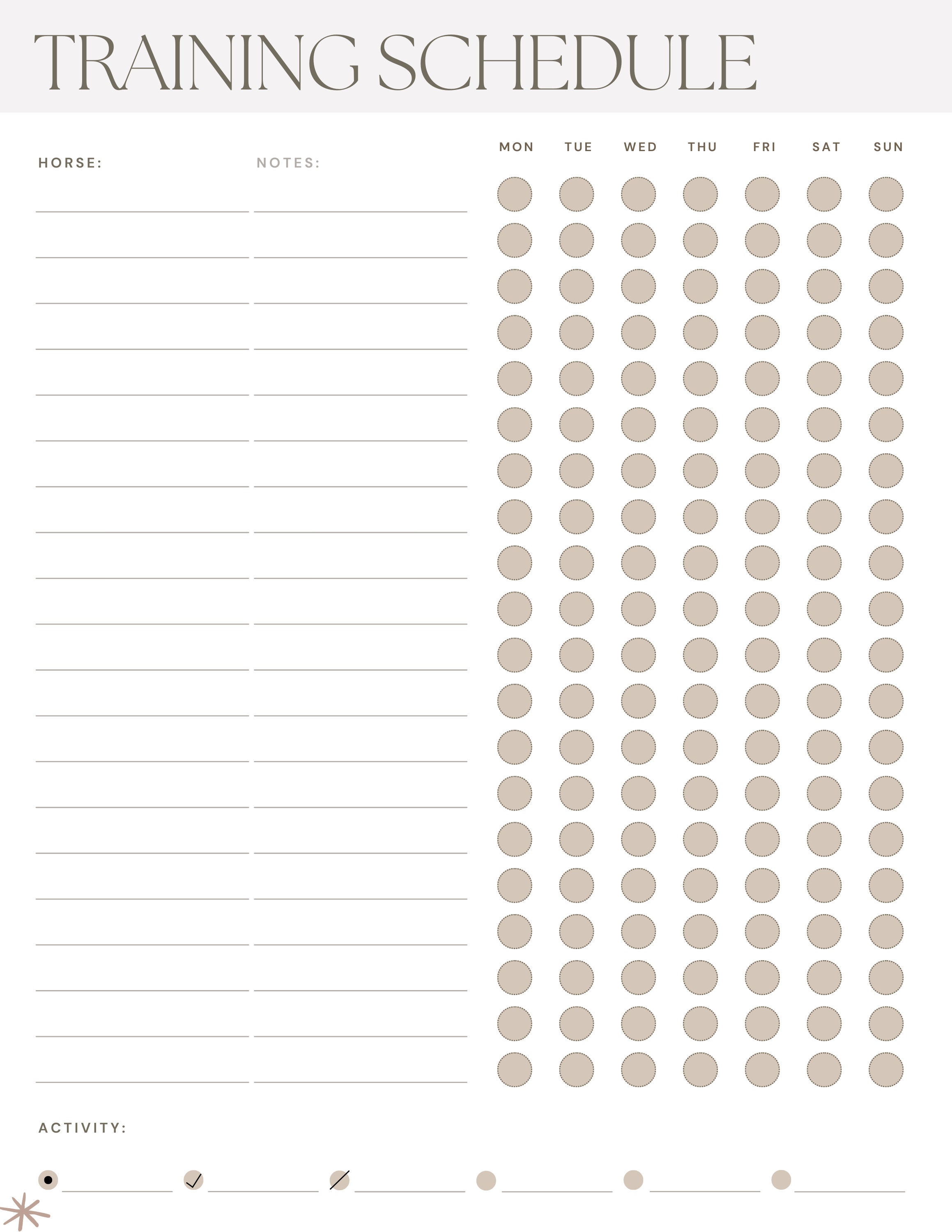 TRAINING SCHEDULE

HORSE:

NOTES:

MON TUE WED THU FRI SAT SUN

ACTIVITY: